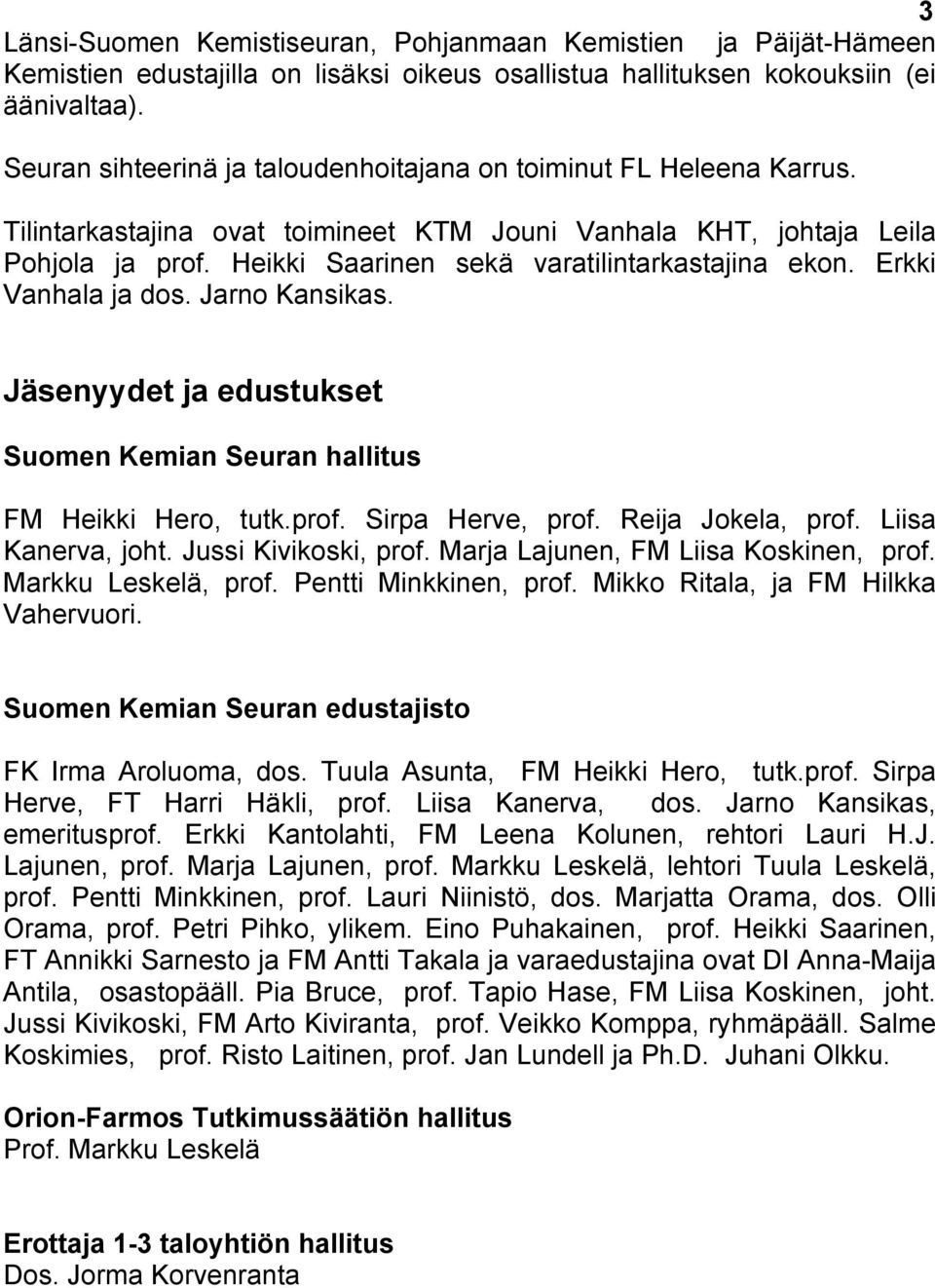 3

Länsi-Suomen Kemistiseuran, Pohjanmaan Kemistien ja Päijät-Hämeen Kemistien edustajilla on lisäksi oikeus osallistua hallituksen kokouksiin (ei äänivaltaa).

Seuran sihteerinä ja taloudenhoitajana on toiminut FL Heleena Karrus.

Tilintarkastajina ovat toimineet KTM Jouni Vanhala KHT, johtaja Leila Pohjola ja prof. Heikki Saarinen sekä varatilintarkastajina ekon. Erkki Vanhala ja dos. Jarno Kansikas.

Jäsenyydet ja edustukset

Suomen Kemian Seuran hallitus

FM Heikki Hero, tutk.prof. Sirpa Herve, prof. Reija Jokela, prof. Liisa Kanerva, joht. Jussi Kivikoski, prof. Marja Lajunen, FM Liisa Koskinen, prof. Markku Leskelä, prof. Pentti Minkkinen, prof. Mikko Ritala, ja FM Hilkka Vahervuori.

Suomen Kemian Seuran edustajisto

FK Irma Aroluoma, dos. Tuula Asunta, FM Heikki Hero, tutk.prof. Sirpa Herve, FT Harri Häkli, prof. Liisa Kanerva, dos. Jarno Kansikas, emeritusprof. Erkki Kantolahti, FM Leena Kolunen, rehtori Lauri H.J. Lajunen, prof. Marja Lajunen, prof. Markku Leskelä, lehtori Tuula Leskelä, prof. Pentti Minkkinen, prof. Lauri Niinistö, dos. Marjatta Orama, dos. Olli Orama, prof. Petri Pihko, ylikem. Eino Puhakainen, prof. Heikki Saarinen, FT Annikki Sarnesto ja FM Antti Takala ja varaedustajina ovat DI Anna-Maija Antila, osastopääll. Pia Bruce, prof. Tapio Hase, FM Liisa Koskinen, joht. Jussi Kivikoski, FM Arto Kiviranta, prof. Veikko Komppa, ryhmäpääll. Salme Koskimies, prof. Risto Laitinen, prof. Jan Lundell ja Ph.D. Juhani Olkku.

Orion-Farmos Tutkimussäätiön hallitus
Prof. Markku Leskelä

Erottaja 1-3 taloyhtiön hallitus
Dos. Jorma Korvenranta